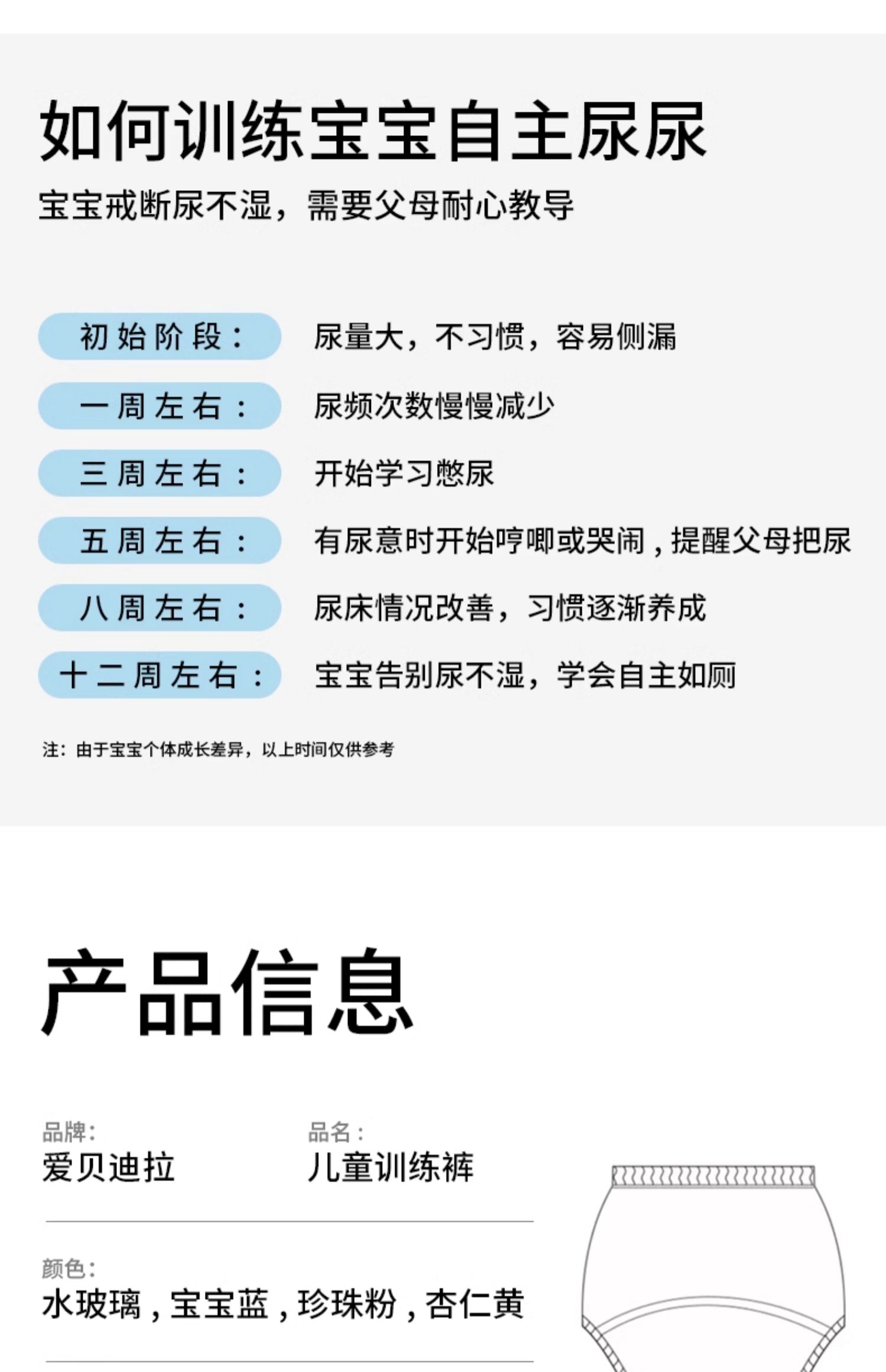 如何训练宝宝自主尿尿

宝宝戒断尿不湿，需要父母耐心教导

初始阶段： 尿量大，不习惯，容易侧漏

一周左右： 尿频次数慢慢减少

三周左右： 开始学习憋尿

五周左右： 有尿意时开始哼唧或哭闹，提醒父母把尿

八周左右： 尿床情况改善，习惯逐渐养成

十二周左右： 宝宝告别尿不湿，学会自主如厕

注：由于宝宝个体成长差异，以上时间仅供参考

产品信息

品牌：
爱贝迪拉

品名：
儿童训练裤

颜色：
水玻璃，宝宝蓝，珍珠粉，杏仁黄